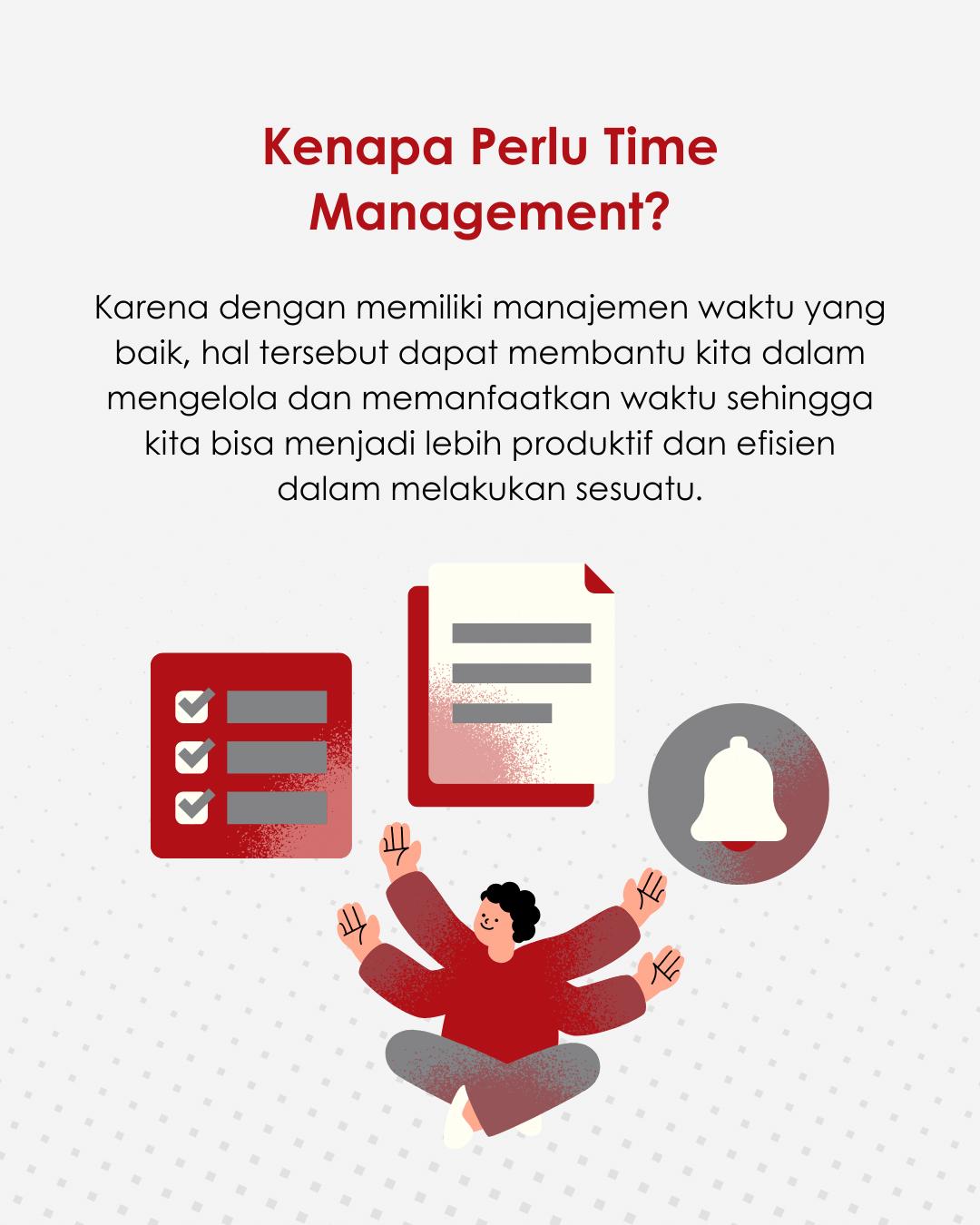 Kenapa Perlu Time Management?

Karena dengan memiliki manajemen waktu yang baik, hal tersebut dapat membantu kita dalam mengelola dan memanfaatkan waktu sehingga kita bisa menjadi lebih produktif dan efisien dalam melakukan sesuatu.